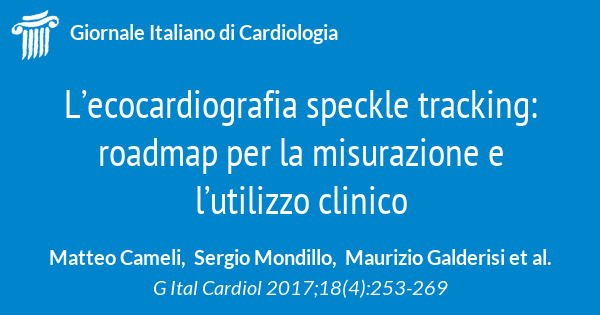 Giornale Italiano di Cardiologia

L’ecocardiografia speckle tracking: roadmap per la misurazione e l’utilizzo clinico

Matteo Cameli, Sergio Mondillo, Maurizio Galderisi et al.
G Ital Cardiol 2017;18(4):253-269